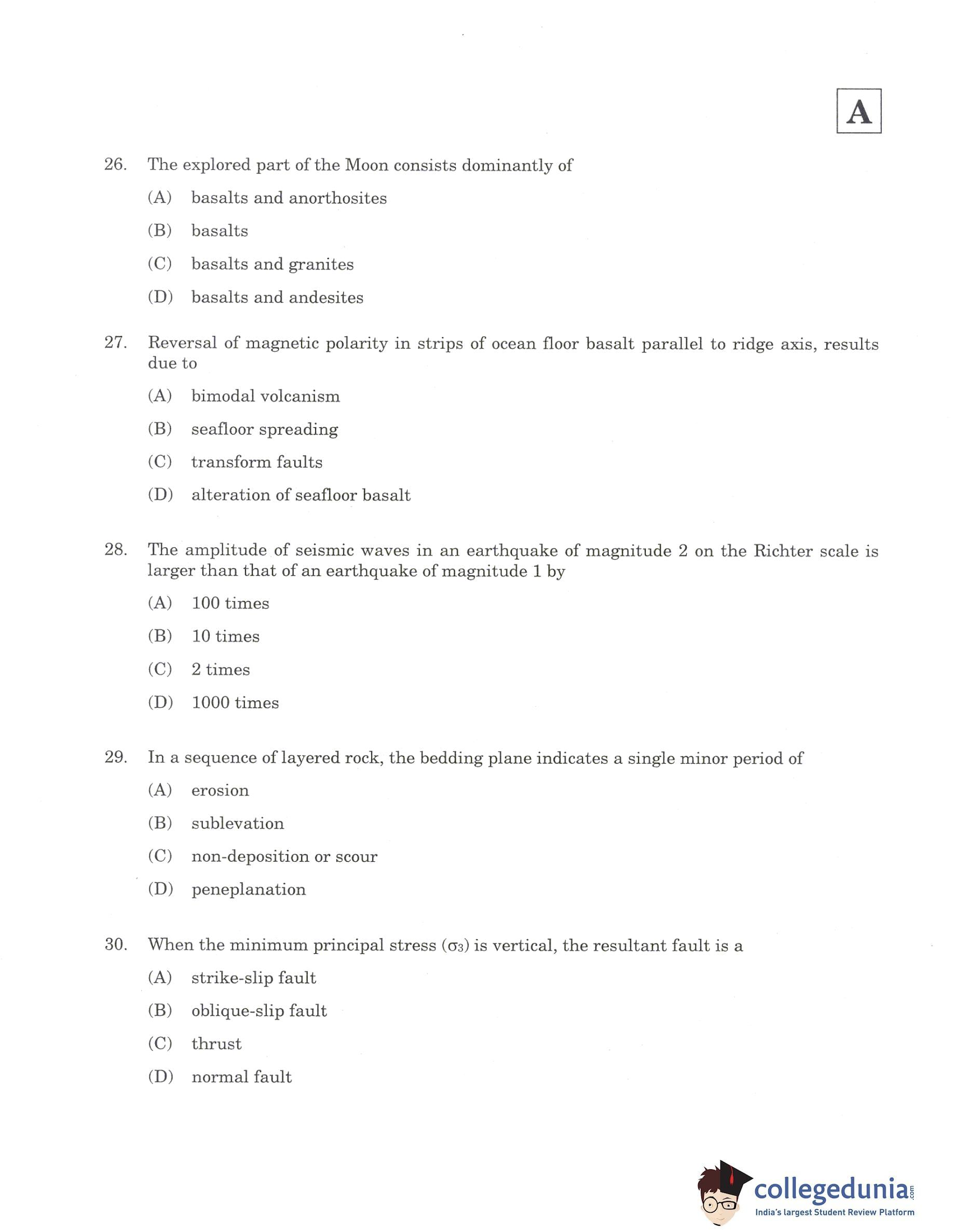 A

26. The explored part of the Moon consists dominantly of

(A) basalts and anorthosites

(B) basalts

(C) basalts and granites

(D) basalts and andesites

27. Reversal of magnetic polarity in strips of ocean floor basalt parallel to ridge axis, results due to

(A) bimodal volcanism

(B) seafloor spreading

(C) transform faults

(D) alteration of seafloor basalt

28. The amplitude of seismic waves in an earthquake of magnitude 2 on the Richter scale is larger than that of an earthquake of magnitude 1 by

(A) 100 times

(B) 10 times

(C) 2 times

(D) 1000 times

29. In a sequence of layered rock, the bedding plane indicates a single minor period of

(A) erosion

(B) sublevation

(C) non-deposition or scour

(D) peneplanation

30. When the minimum principal stress ($\sigma_3$) is vertical, the resultant fault is a

(A) strike-slip fault

(B) oblique-slip fault

(C) thrust

(D) normal fault

collegedunia.com
India's largest Student Review Platform